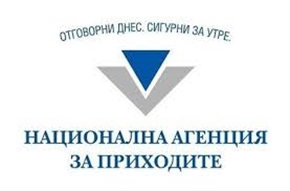 ОТГОВОРНИ ДНЕС. СИГУРНИ ЗА УТРЕ.

НАЦИОНАЛНА АГЕНЦИЯ ЗА ПРИХОДИТЕ